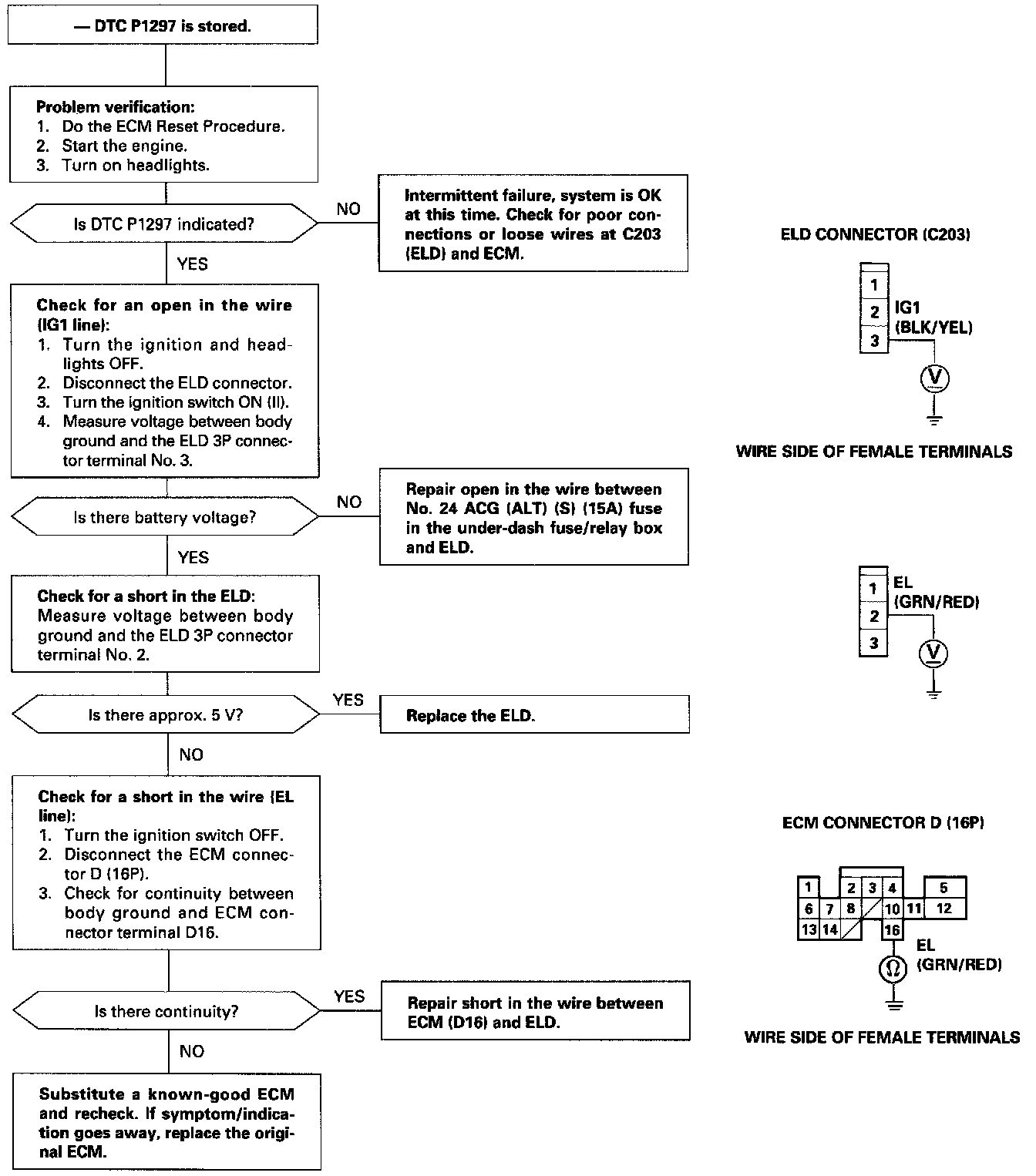 — DTC P1297 is stored.

Problem verification:
1. Do the ECM Reset Procedure.
2. Start the engine.
3. Turn on headlights.

Is DTC P1297 indicated?

NO

Intermittent failure, system is OK at this time. Check for poor connections or loose wires at C203 (ELD) and ECM.

YES

Check for an open in the wire (IG1 line):
1. Turn the ignition and headlights OFF.
2. Disconnect the ELD connector.
3. Turn the ignition switch ON (II).
4. Measure voltage between body ground and the ELD 3P connector terminal No. 3.

Is there battery voltage?

NO

Repair open in the wire between No. 24 ACG (ALT) (S) (15A) fuse in the under-dash fuse/relay box and ELD.

YES

Check for a short in the ELD:
Measure voltage between body ground and the ELD 3P connector terminal No. 2.

Is there approx. 5 V?

YES

Replace the ELD.

NO

Check for a short in the wire (EL line):
1. Turn the ignition switch OFF.
2. Disconnect the ECM connector D (16P).
3. Check for continuity between body ground and ECM connector terminal D16.

Is there continuity?

YES

Repair short in the wire between ECM (D16) and ELD.

NO

Substitute a known-good ECM and recheck. If symptom/indication goes away, replace the original ECM.

ELD CONNECTOR (C203)

1
2
3
IG1
(BLK/YEL)
V

WIRE SIDE OF FEMALE TERMINALS

1
2
3
EL
(GRN/RED)
V

ECM CONNECTOR D (16P)

1 2 3 4 5
6 7 8 10 11 12
13 14 16
EL
(GRN/RED)
Ω

WIRE SIDE OF FEMALE TERMINALS